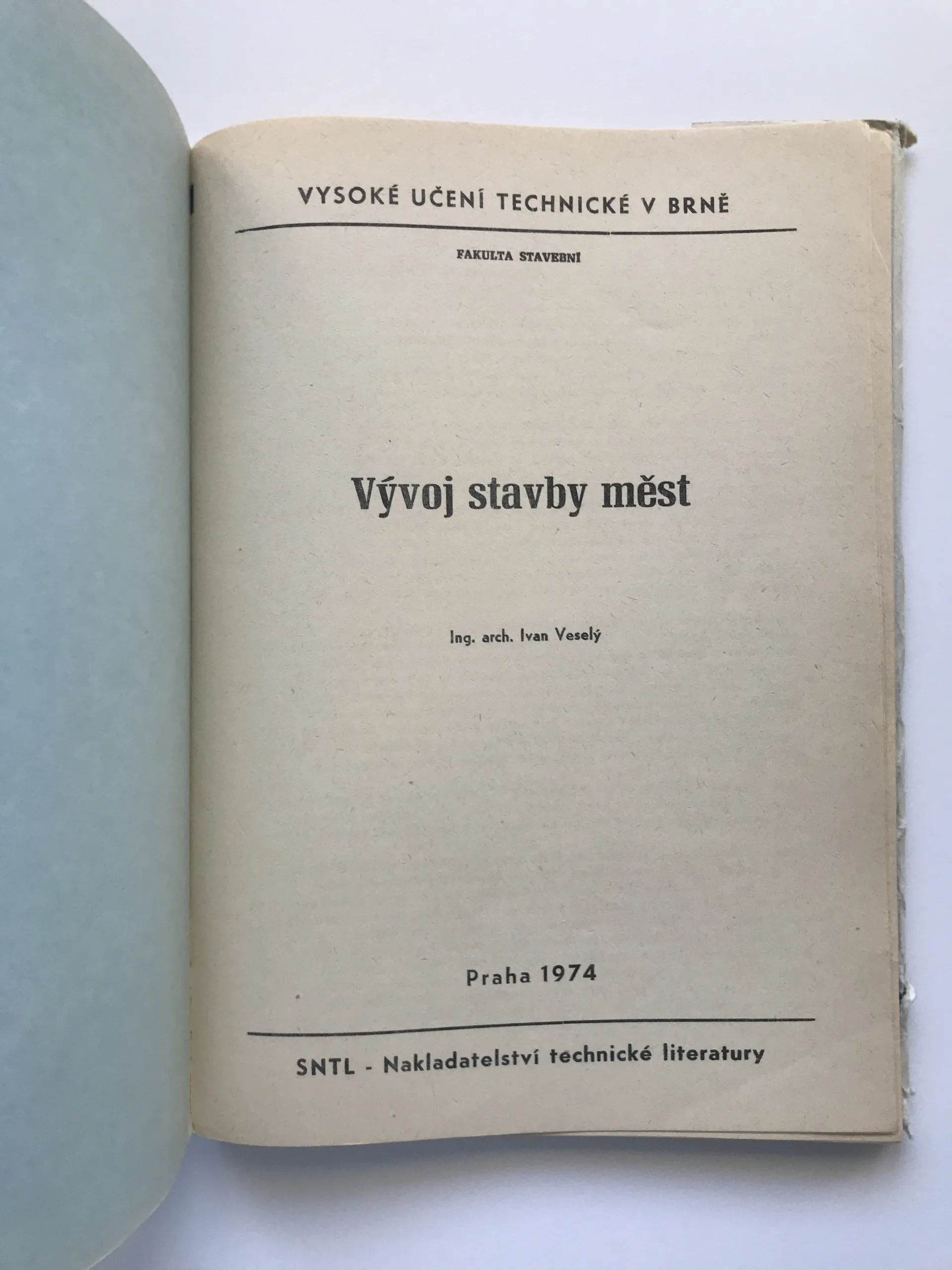 VYSOKÉ UČENÍ TECHNICKÉ V BRNĚ

FAKULTA STAVEBNÍ

Vývoj stavby měst

Ing. arch. Ivan Veselý

Praha 1974

SNTL - Nakladatelství technické literatury